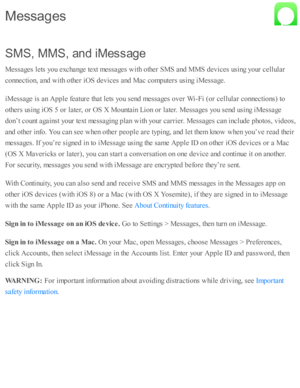 Messages

SMS, MMS, and iMessage

Messages lets you exchange text messages with other SMS and MMS devices using your cellular connection, and with other iOS devices and Mac computers using iMessage.

iMessage is an Apple feature that lets you send messages over Wi-Fi (or cellular connections) to others using iOS 5 or later, or OS X Mountain Lion or later. Messages you send using iMessage don't count against your text messaging plan with your carrier. Messages can include photos, videos, and other info. You can see when other people are typing, and let them know when you've read their messages. If you're signed in to iMessage using the same Apple ID on other iOS devices or a Mac (OS X Mavericks or later), you can start a conversation on one device and continue it on another. For security, messages you send with iMessage are encrypted before they're sent.

With Continuity, you can also send and receive SMS and MMS messages in the Messages app on other iOS devices (with iOS 8) or a Mac (with OS X Yosemite), if they are signed in to iMessage with the same Apple ID as your iPhone. See About Continuity features.

Sign in to iMessage on an iOS device. Go to Settings > Messages, then turn on iMessage.

Sign in to iMessage on a Mac. On your Mac, open Messages, choose Messages > Preferences, click Accounts, then select iMessage in the Accounts list. Enter your Apple ID and password, then click Sign In.

WARNING: For important information about avoiding distractions while driving, see Important safety information.